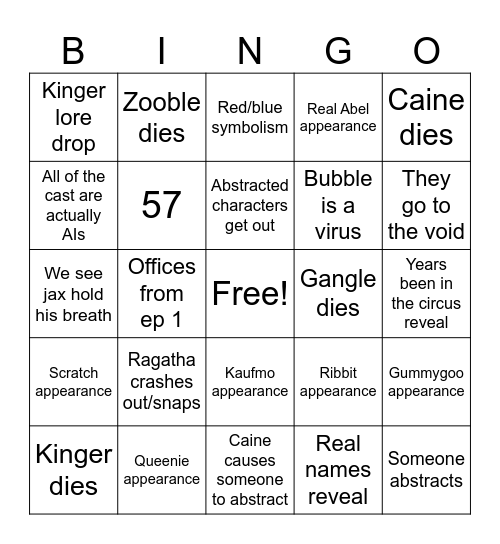 | B | I | N | G | O |
|---|---|---|---|---|
| Kinger lore drop | Zooble dies | Red/blue symbolism | Real Abel appearance | Caine dies |
| All of the cast are actually AIs | 57 | Abstracted characters get out | Bubble is a virus | They go to the void |
| We see jax hold his breath | Offices from ep 1 | Free! | Gangle dies | Years been in the circus reveal |
| Scratch appearance | Ragatha crashes out/snaps | Kaufmo appearance | Ribbit appearance | Gummygoo appearance |
| Kinger dies | Queenie appearance | Caine causes someone to abstract | Real names reveal | Someone abstracts |